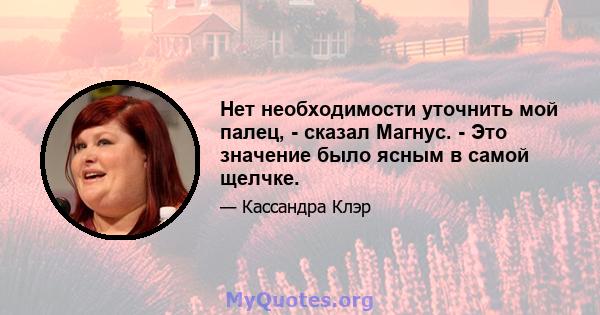 Нет необходимости уточнить мой палец, - сказал Магнус. - Это значение было ясным в самой щелчке.

— Кассандра Клэр

MyQuotes.org